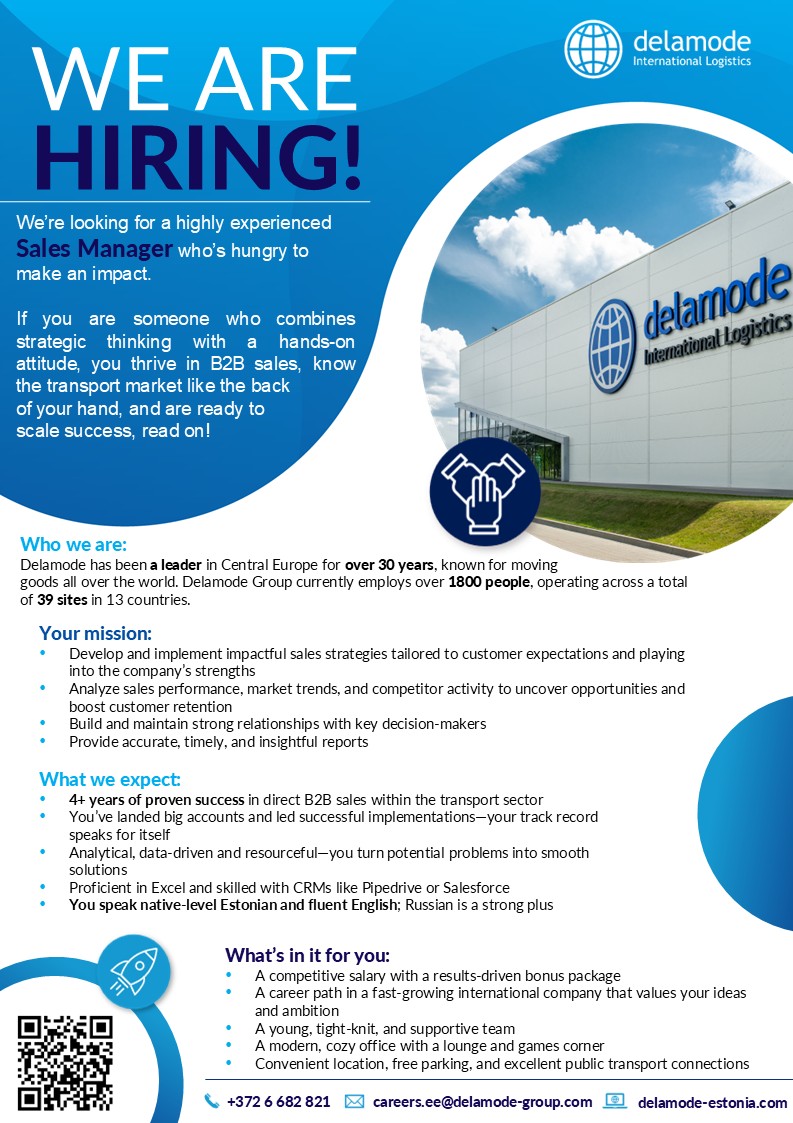 delamode
International Logistics

WE ARE
HIRING!

We're looking for a highly experienced Sales Manager who's hungry to make an impact.

If you are someone who combines strategic thinking with a hands-on attitude, you thrive in B2B sales, know the transport market like the back of your hand, and are ready to scale success, read on!

delamode
International Logistics

Who we are:
Delamode has been a leader in Central Europe for over 30 years, known for moving goods all over the world. Delamode Group currently employs over 1800 people, operating across a total of 39 sites in 13 countries.

Your mission:
• Develop and implement impactful sales strategies tailored to customer expectations and playing into the company's strengths
• Analyze sales performance, market trends, and competitor activity to uncover opportunities and boost customer retention
• Build and maintain strong relationships with key decision-makers
• Provide accurate, timely, and insightful reports

What we expect:
• 4+ years of proven success in direct B2B sales within the transport sector
• You've landed big accounts and led successful implementations—your track record speaks for itself
• Analytical, data-driven and resourceful—you turn potential problems into smooth solutions
• Proficient in Excel and skilled with CRMs like Pipedrive or Salesforce
• You speak native-level Estonian and fluent English; Russian is a strong plus

What's in it for you:
• A competitive salary with a results-driven bonus package
• A career path in a fast-growing international company that values your ideas and ambition
• A young, tight-knit, and supportive team
• A modern, cozy office with a lounge and games corner
• Convenient location, free parking, and excellent public transport connections

+372 6 682 821 careers.ee@delamode-group.com delamode-estonia.com